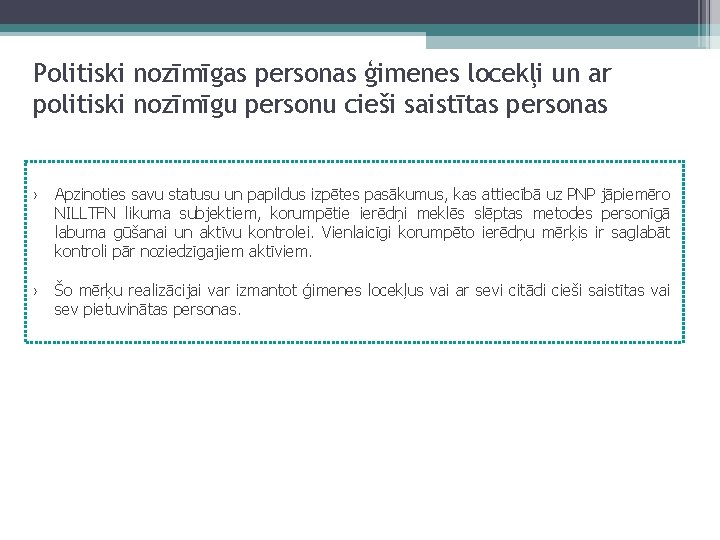 Politiski nozīmīgas personas ģimenes locekļi un ar politiski nozīmīgu personu cieši saistītas personas

› Apzinoties savu statusu un papildus izpētes pasākumus, kas attiecībā uz PNP jāpiemēro NILLTFN likuma subjektiem, korumpētie ierēdņi meklēs slēptas metodes personīgā labuma gūšanai un aktīvu kontrolei. Vienlaicīgi korumpēto ierēdņu mērķis ir saglabāt kontroli pār noziedzīgajiem aktīviem.

› Šo mērķu realizācijai var izmantot ģimenes locekļus vai ar sevi citādi cieši saistītas vai sev pietuvinātas personas.